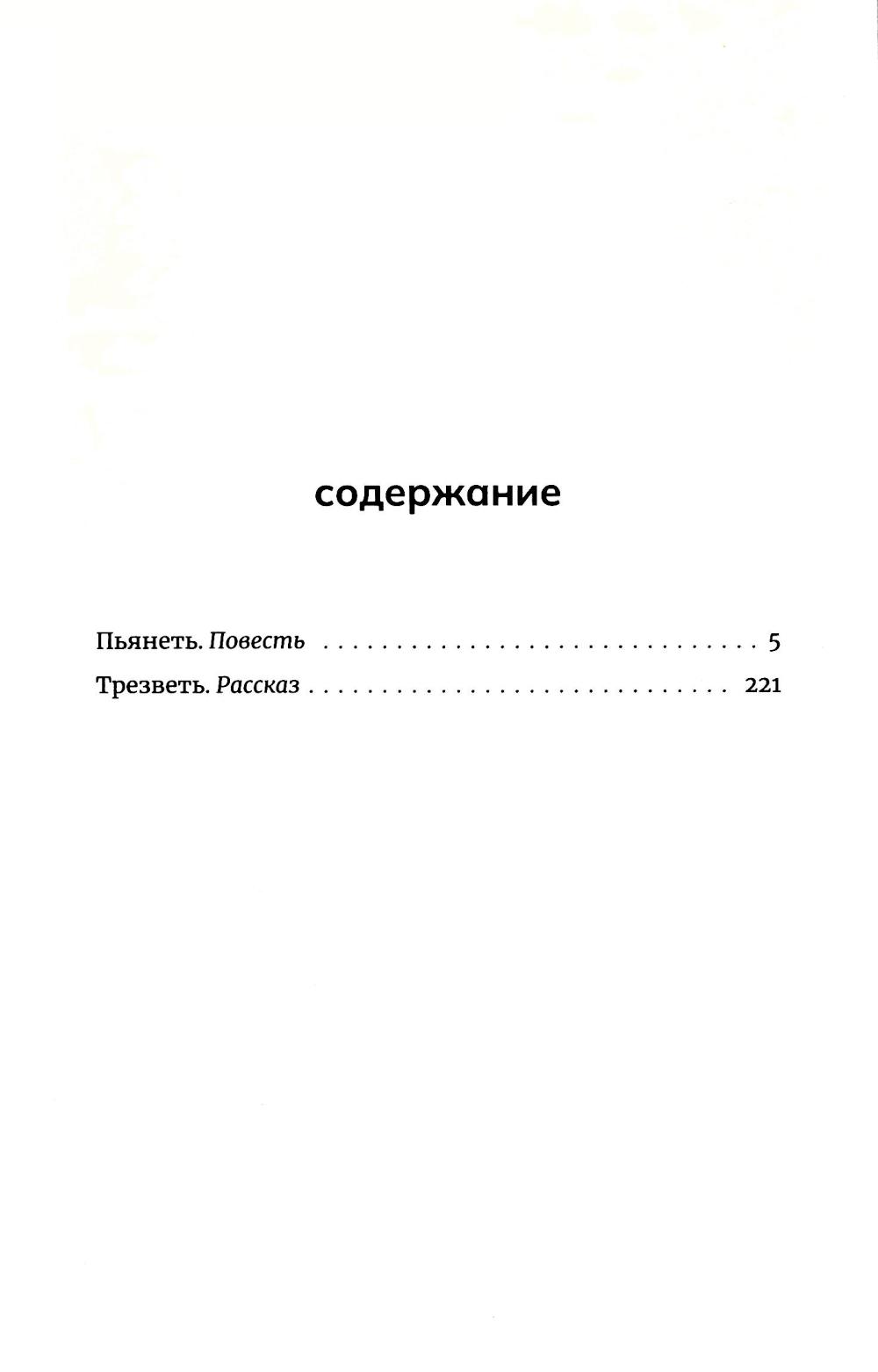 содержание

Пьянеть. Повесть 5

Трезветь. Рассказ 221